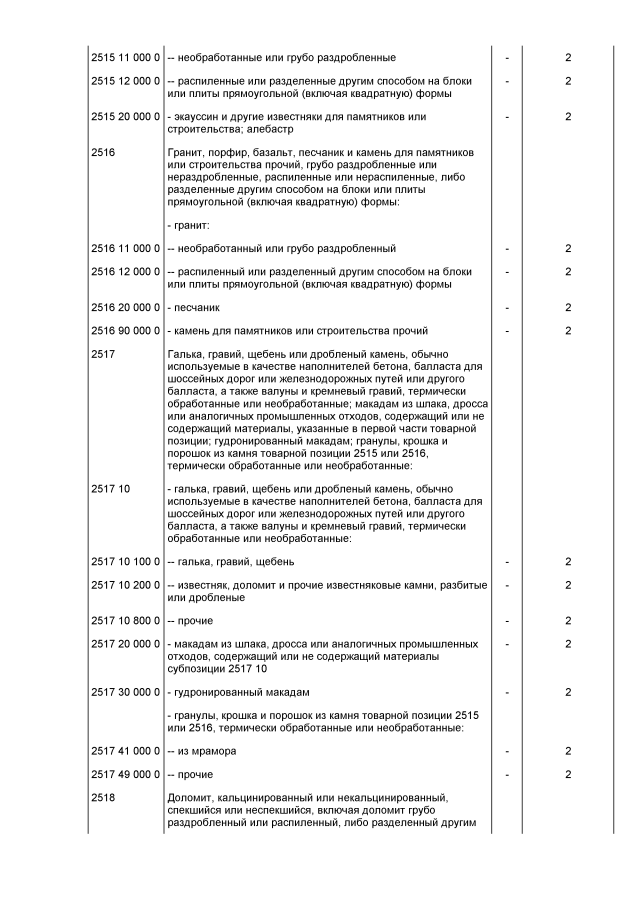 | | | | |
|---|---|---|---|
| 2515 11 000 0 | -- необработанные или грубо раздробленные | - | 2 |
| 2515 12 000 0 | -- распиленные или разделенные другим способом на блоки или плиты прямоугольной (включая квадратную) формы | - | 2 |
| 2515 20 000 0 | - экауссин и другие известняки для памятников или строительства; алебастр | - | 2 |
| 2516 | Гранит, порфир, базальт, песчаник и камень для памятников или строительства прочий, грубо раздробленные или нераздробленные, распиленные или нераспиленные, либо разделенные другим способом на блоки или плиты прямоугольной (включая квадратную) формы: | | |
| | - гранит: | | |
| 2516 11 000 0 | -- необработанный или грубо раздробленный | - | 2 |
| 2516 12 000 0 | -- распиленный или разделенный другим способом на блоки или плиты прямоугольной (включая квадратную) формы | - | 2 |
| 2516 20 000 0 | - песчаник | - | 2 |
| 2516 90 000 0 | - камень для памятников или строительства прочий | - | 2 |
| 2517 | Галька, гравий, щебень или дробленый камень, обычно используемые в качестве наполнителей бетона, балласта для шоссейных дорог или железнодорожных путей или другого балласта, а также валуны и кремневый гравий, термически обработанные или необработанные; макадам из шлака, дросса или аналогичных промышленных отходов, содержащий или не содержащий материалы, указанные в первой части товарной позиции; гудронированный макадам; гранулы, крошка и порошок из камня товарной позиции 2515 или 2516, термически обработанные или необработанные: | | |
| 2517 10 | - галька, гравий, щебень или дробленый камень, обычно используемые в качестве наполнителей бетона, балласта для шоссейных дорог или железнодорожных путей или другого балласта, а также валуны и кремневый гравий, термически обработанные или необработанные: | | |
| 2517 10 100 0 | -- галька, гравий, щебень | - | 2 |
| 2517 10 200 0 | -- известняк, доломит и прочие известняковые камни, разбитые или дробленые | - | 2 |
| 2517 10 800 0 | -- прочие | - | 2 |
| 2517 20 000 0 | - макадам из шлака, дросса или аналогичных промышленных отходов, содержащий или не содержащий материалы субпозиции 2517 10 | - | 2 |
| 2517 30 000 0 | - гудронированный макадам | - | 2 |
| | - гранулы, крошка и порошок из камня товарной позиции 2515 или 2516, термически обработанные или необработанные: | | |
| 2517 41 000 0 | -- из мрамора | - | 2 |
| 2517 49 000 0 | -- прочие | - | 2 |
| 2518 | Доломит, кальцинированный или некальцинированный, спекшийся или неспекшийся, включая доломит грубо раздробленный или распиленный, либо разделенный другим | | |